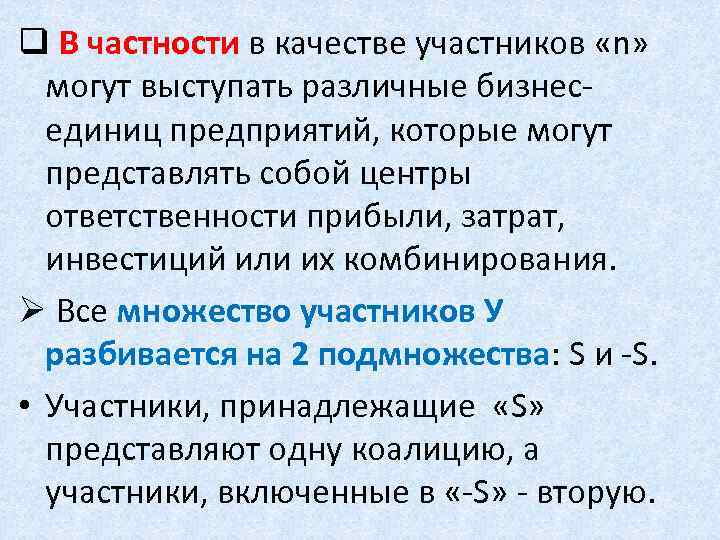 ❑ В частности в качестве участников «n» могут выступать различные бизнес-единиц предприятий, которые могут представлять собой центры ответственности прибыли, затрат, инвестиций или их комбинирования.

➢ Все множество участников У разбивается на 2 подмножества: S и -S.

• Участники, принадлежащие «S» представляют одну коалицию, а участники, включенные в «-S» - вторую.